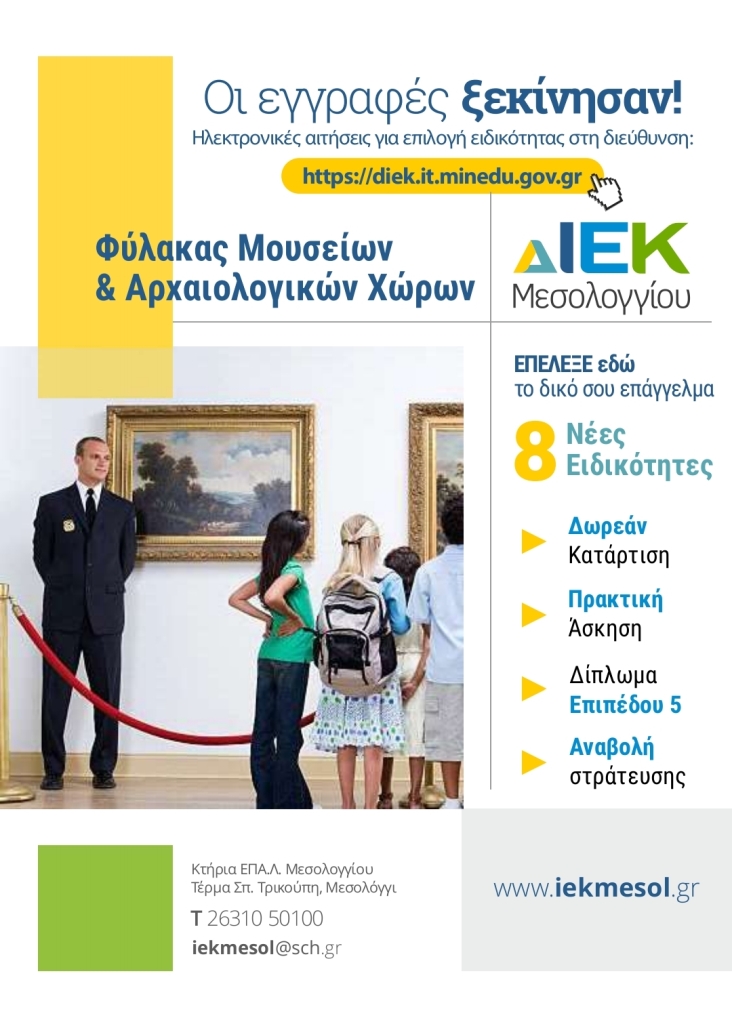 Οι εγγραφές ξεκίνησαν!
Ηλεκτρονικές αιτήσεις για επιλογή ειδικότητας στη διεύθυνση:
https://diek.it.minedu.gov.gr

Φύλακας Μουσείων & Αρχαιολογικών Χώρων

ΔΙΕΚ Μεσολογγίου

ΕΠΕΛΕΞΕ εδώ το δικό σου επάγγελμα

8 Νέες Ειδικότητες

Δωρεάν Κατάρτιση

Πρακτική Άσκηση

Δίπλωμα Επιπέδου 5

Αναβολή στράτευσης

Κτήρια ΕΠΑ.Λ. Μεσολογγίου
Τέρμα Σπ. Τρικούπη, Μεσολόγγι
T 26310 50100
iekmesol@sch.gr

www.iekmesol.gr